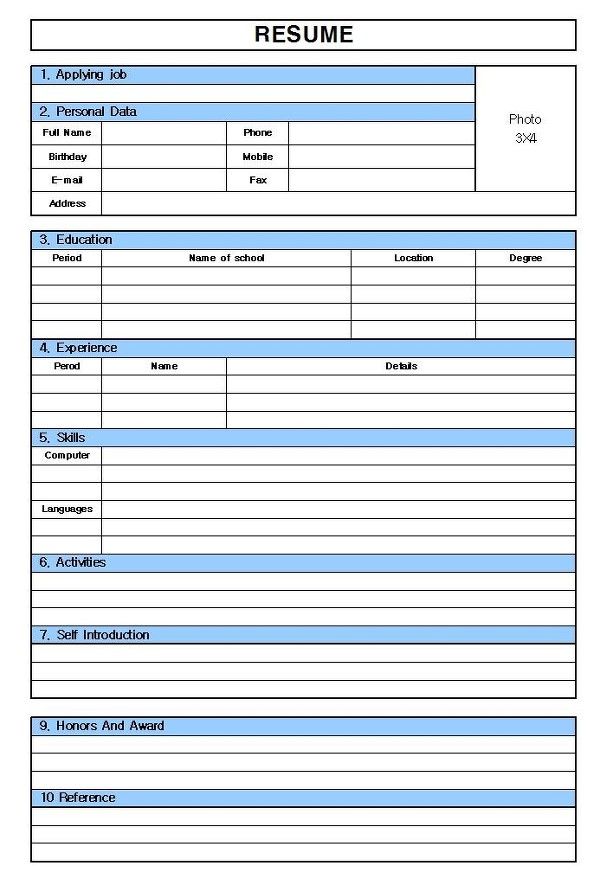 RESUME

1. Applying job

2. Personal Data

Photo
3X4

| Full Name | | Phone | |
|---|---|---|---|
| Birthday | | Mobile | |
| E-mail | | Fax | |
| Address | | | |

3. Education

| Period | Name of school | Location | Degree |
|---|---|---|---|
| | | | |
| | | | |
| | | | |
| | | | |

4. Experience

| Perod | Name | Details |
|---|---|---|
| | | |
| | | |
| | | |

5. Skills

| Computer | |
|---|---|
| | |
| | |
| Languages | |
| | |
| | |

6. Activities

7. Self Introduction

9. Honors And Award

10 Reference